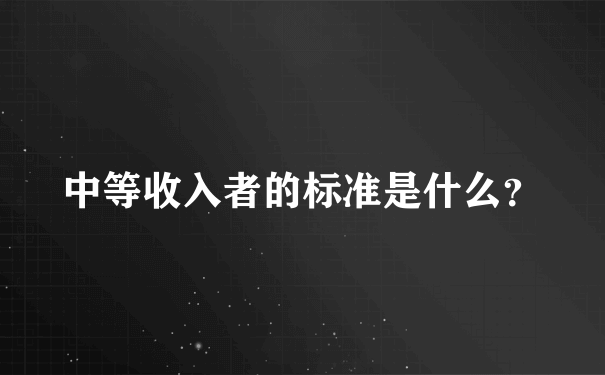 中等收入者的标准是什么?